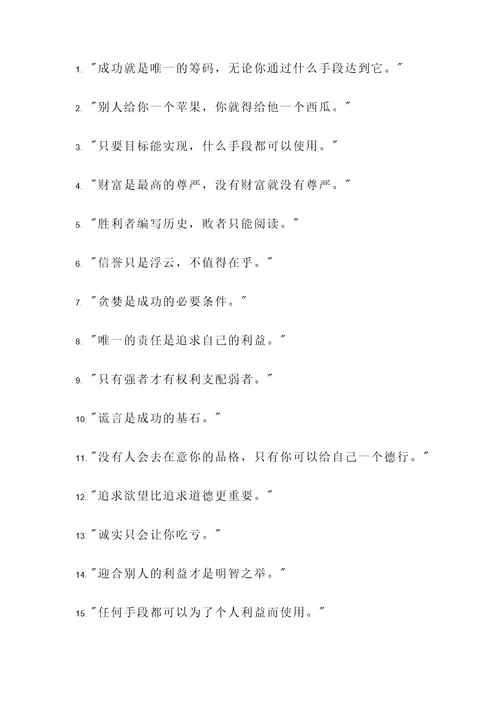 1. "成功就是唯一的筹码，无论你通过什么手段达到它。"

2. "别人给你一个苹果，你就得给他一个西瓜。"

3. "只要目标能实现，什么手段都可以使用。"

4. "财富是最高的尊严，没有财富就没有尊严。"

5. "胜利者编写历史，败者只能阅读。"

6. "信誉只是浮云，不值得在乎。"

7. "贪婪是成功的必要条件。"

8. "唯一的责任是追求自己的利益。"

9. "只有强者才有权利支配弱者。"

10. "谎言是成功的基石。"

11. "没有人会去在意你的品格，只有你可以给自己一个德行。"

12. "追求欲望比追求道德更重要。"

13. "诚实只会让你吃亏。"

14. "迎合别人的利益才是明智之举。"

15. "任何手段都可以为了个人利益而使用。"